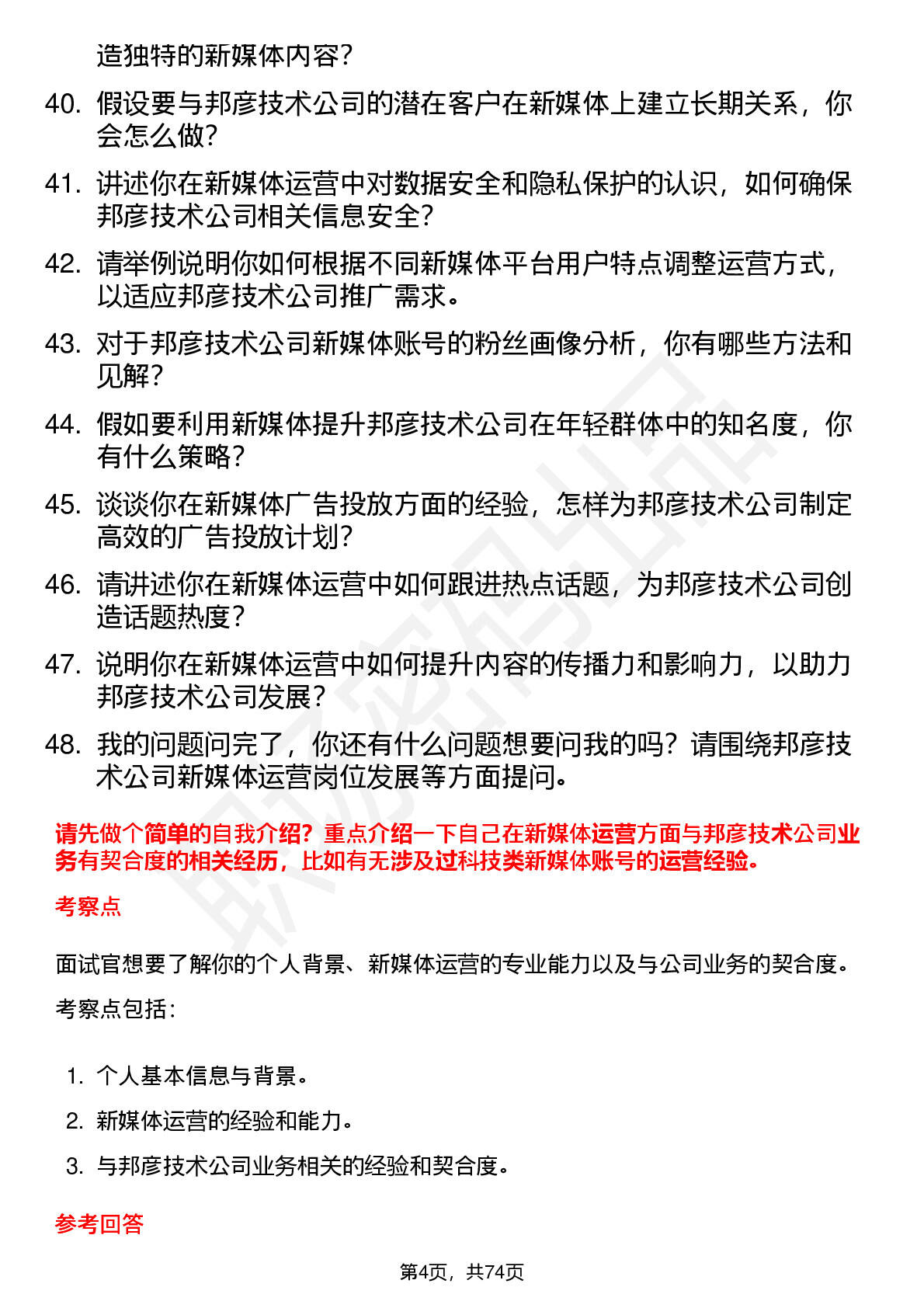 造独特的新媒体内容？

40. 假设要与邦彦技术公司的潜在客户在新媒体上建立长期关系，你会怎么做？

41. 讲述你在新媒体运营中对数据安全和隐私保护的认识，如何确保邦彦技术公司相关信息安全？

42. 请举例说明你如何根据不同新媒体平台用户特点调整运营方式，以适应邦彦技术公司推广需求。

43. 对于邦彦技术公司新媒体账号的粉丝画像分析，你有哪些方法和见解？

44. 假如要利用新媒体提升邦彦技术公司在年轻群体中的知名度，你有什么策略？

45. 谈谈你在新媒体广告投放方面的经验，怎样为邦彦技术公司制定高效的广告投放计划？

46. 请讲述你在新媒体运营中如何跟进热点话题，为邦彦技术公司创造话题热度？

47. 说明你在新媒体运营中如何提升内容的传播力和影响力，以助力邦彦技术公司发展？

48. 我的问题问完了，你还有什么问题想要问我的吗？请围绕邦彦技术公司新媒体运营岗位发展等方面提问。

请先做个简单的自我介绍？重点介绍一下自己在新媒体运营方面与邦彦技术公司业务有契合度的相关经历，比如有无涉及过科技类新媒体账号的运营经验。

考察点

面试官想要了解你的个人背景、新媒体运营的专业能力以及与公司业务的契合度。

考察点包括：

1. 个人基本信息与背景。
2. 新媒体运营的经验和能力。
3. 与邦彦技术公司业务相关的经验和契合度。

参考回答

第4页，共74页